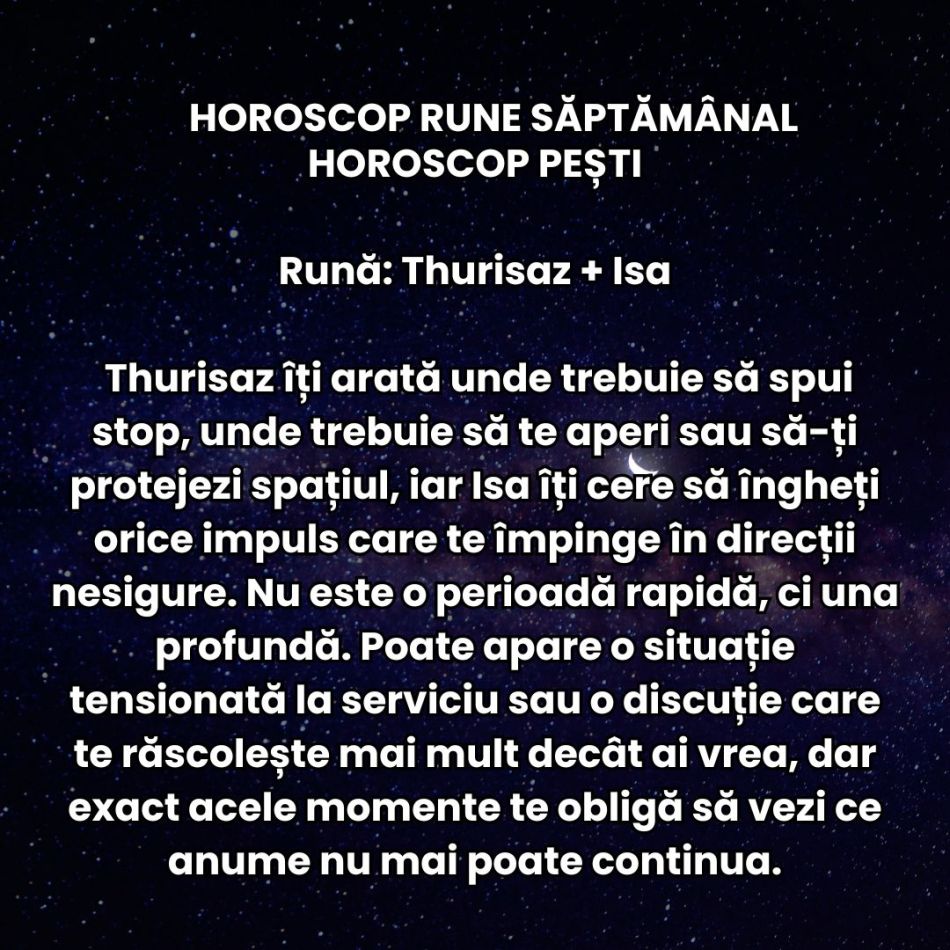 HOROSCOP RUNE SĂPTĂMÂNAL
HOROSCOP PEȘTI

Rună: Thurisaz + Isa

Thurisaz îți arată unde trebuie să spui stop, unde trebuie să te aperi sau să-ți protejezi spațiul, iar Isa îți cere să îngheți orice impuls care te împinge în direcții nesigure. Nu este o perioadă rapidă, ci una profundă. Poate apare o situație tensionată la serviciu sau o discuție care te răscolește mai mult decât ai vrea, dar exact acele momente te obligă să vezi ce anume nu mai poate continua.